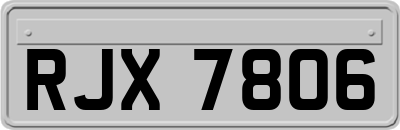 RJX 7806